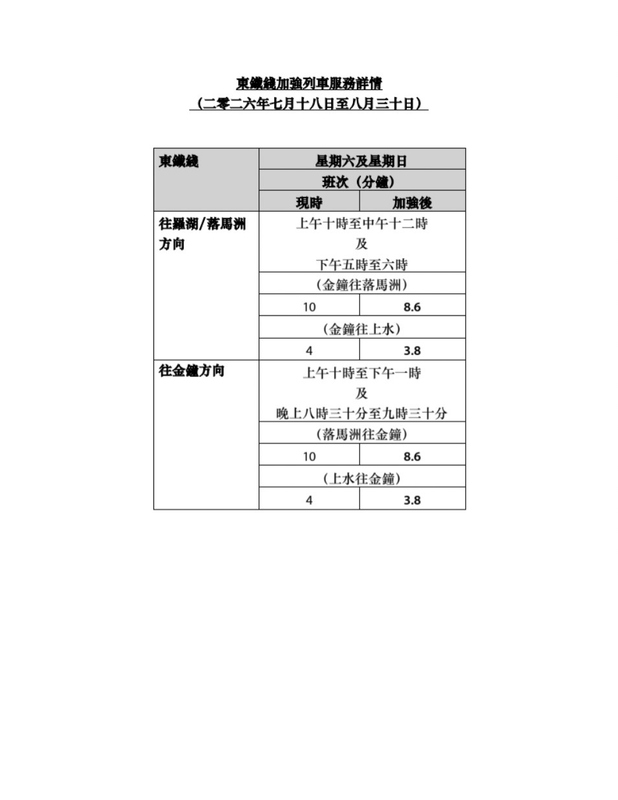 東鐵綫加強列車服務詳情
(二零二六年七月十八日至八月三十日)

| 東鐵綫 | 星期六及星期日 | |
|---|---|---|
| | 班次(分鐘) | |
| | 現時 | 加強後 |
| 往羅湖/落馬洲方向 | 上午十時至中午十二時 及 下午五時至六時 | |
| | (金鐘往落馬洲) | |
| | 10 | 8.6 |
| | (金鐘往上水) | |
| | 4 | 3.8 |
| 往金鐘方向 | 上午十時至下午一時 及 晚上八時三十分至九時三十分 | |
| | (落馬洲往金鐘) | |
| | 10 | 8.6 |
| | (上水往金鐘) | |
| | 4 | 3.8 |